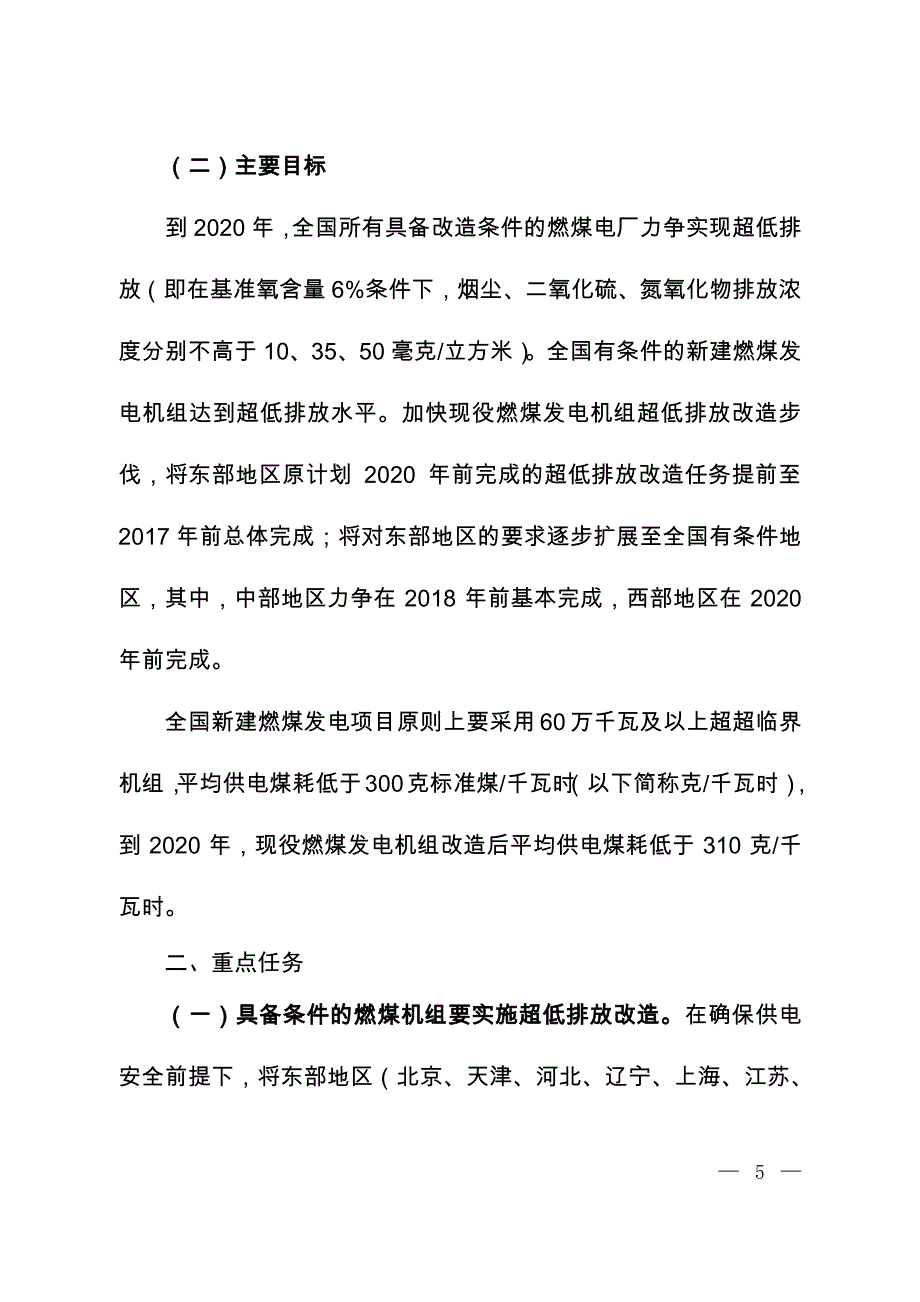 （二）主要目标

到 2020 年，全国所有具备改造条件的燃煤电厂力争实现超低排放（即在基准氧含量 6%条件下，烟尘、二氧化硫、氮氧化物排放浓度分别不高于 10、35、50 毫克/立方米）。全国有条件的新建燃煤发电机组达到超低排放水平。加快现役燃煤发电机组超低排放改造步伐，将东部地区原计划 2020 年前完成的超低排放改造任务提前至 2017 年前总体完成；将对东部地区的要求逐步扩展至全国有条件地区，其中，中部地区力争在 2018 年前基本完成，西部地区在 2020 年前完成。

全国新建燃煤发电项目原则上要采用 60 万千瓦及以上超超临界机组，平均供电煤耗低于 300 克标准煤/千瓦时（以下简称克/千瓦时），到 2020 年，现役燃煤发电机组改造后平均供电煤耗低于 310 克/千瓦时。

二、重点任务

（一）具备条件的燃煤机组要实施超低排放改造。在确保供电安全前提下，将东部地区（北京、天津、河北、辽宁、上海、江苏、

— 5 —